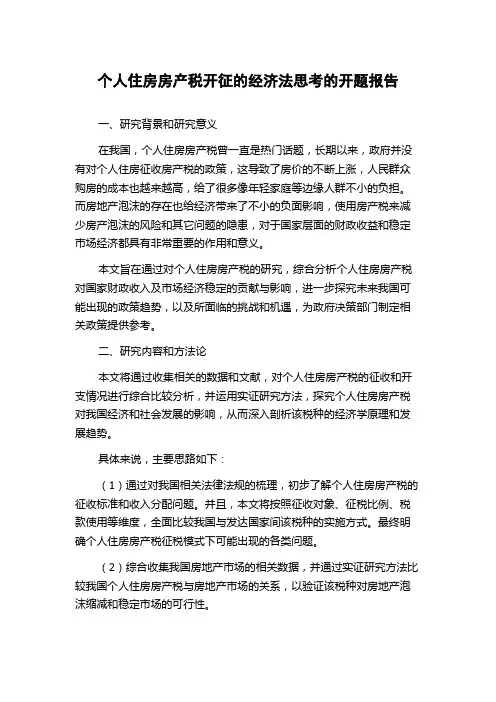 个人住房房产税开征的经济法思考的开题报告

一、研究背景和研究意义

在我国，个人住房房产税曾一直是热门话题，长期以来，政府并没有对个人住房征收房产税的政策，这导致了房价的不断上涨，人民群众购房的成本也越来越高，给了很多像年轻家庭等边缘人群不小的负担。而房地产泡沫的存在也给经济带来了不小的负面影响，使用房产税来减少房产泡沫的风险和其它问题的隐患，对于国家层面的财政收益和稳定市场经济都具有非常重要的作用和意义。

本文旨在通过对个人住房房产税的研究，综合分析个人住房房产税对国家财政收入及市场经济稳定的贡献与影响，进一步探究未来我国可能出现的政策趋势，以及所面临的挑战和机遇，为政府决策部门制定相关政策提供参考。

二、研究内容和方法论

本文将通过收集相关的数据和文献，对个人住房房产税的征收和开支情况进行综合比较分析，并运用实证研究方法，探究个人住房房产税对我国经济和社会发展的影响，从而深入剖析该税种的经济学原理和发展趋势。

具体来说，主要思路如下：

（1）通过对我国相关法律法规的梳理，初步了解个人住房房产税的征收标准和收入分配问题。并且，本文将按照征收对象、征税比例、税款使用等维度，全面比较我国与发达国家间该税种的实施方式。最终明确个人住房房产税征税模式下可能出现的各类问题。

（2）综合收集我国房地产市场的相关数据，并通过实证研究方法比较我国个人住房房产税与房地产市场的关系，以验证该税种对房地产泡沫缩减和稳定市场的可行性。